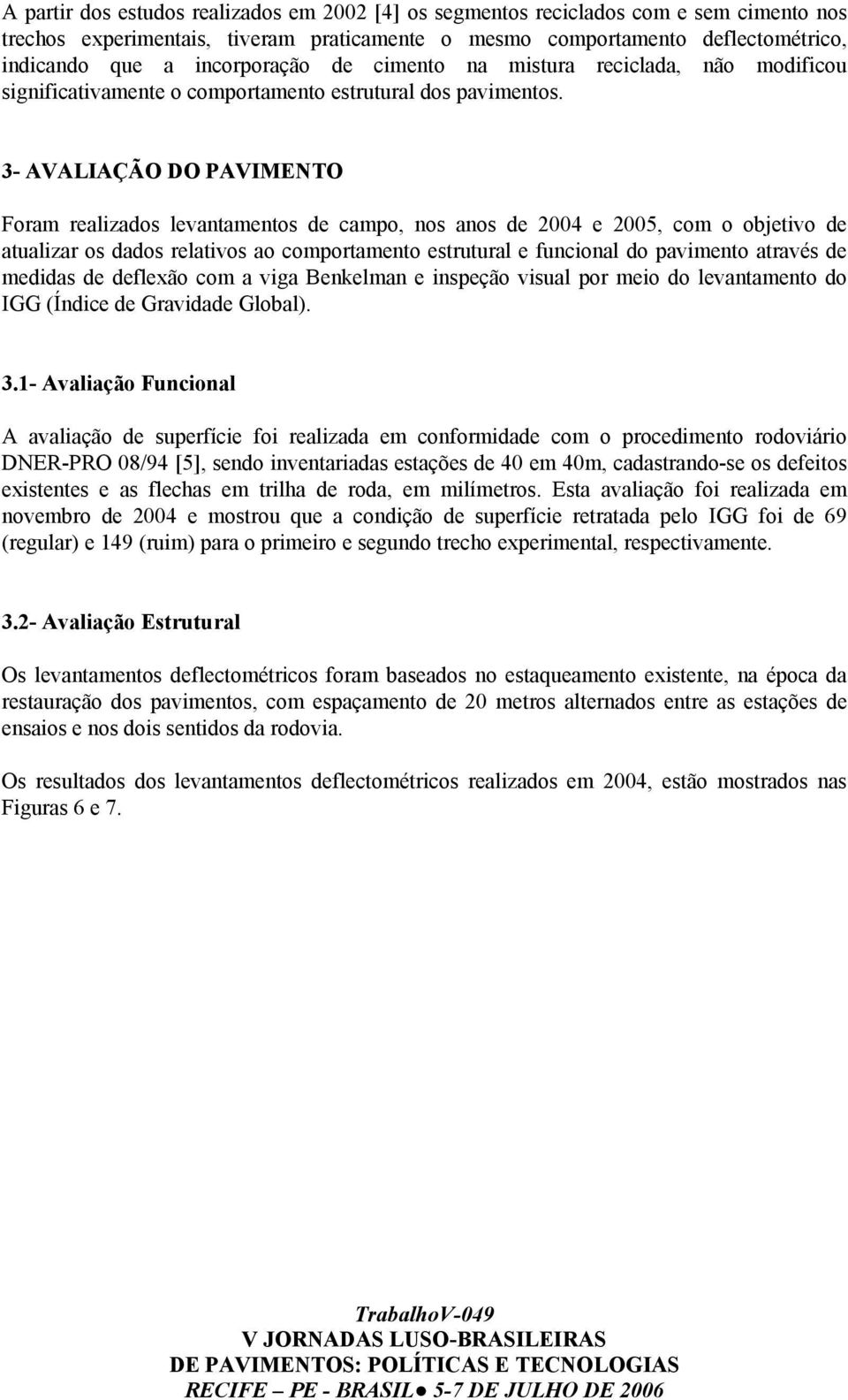 A partir dos estudos realizados em 2002 [4] os segmentos reciclados com e sem cimento nos trechos experimentais, tiveram praticamente o mesmo comportamento deflectométrico, indicando que a incorporação de cimento na mistura reciclada, não modificou significativamente o comportamento estrutural dos pavimentos.

3- AVALIAÇÃO DO PAVIMENTO

Foram realizados levantamentos de campo, nos anos de 2004 e 2005, com o objetivo de atualizar os dados relativos ao comportamento estrutural e funcional do pavimento através de medidas de deflexão com a viga Benkelman e inspeção visual por meio do levantamento do IGG (Índice de Gravidade Global).

3.1- Avaliação Funcional

A avaliação de superfície foi realizada em conformidade com o procedimento rodoviário DNER-PRO 08/94 [5], sendo inventariadas estações de 40 em 40m, cadastrando-se os defeitos existentes e as flechas em trilha de roda, em milímetros. Esta avaliação foi realizada em novembro de 2004 e mostrou que a condição de superfície retratada pelo IGG foi de 69 (regular) e 149 (ruim) para o primeiro e segundo trecho experimental, respectivamente.

3.2- Avaliação Estrutural

Os levantamentos deflectométricos foram baseados no estaqueamento existente, na época da restauração dos pavimentos, com espaçamento de 20 metros alternados entre as estações de ensaios e nos dois sentidos da rodovia.

Os resultados dos levantamentos deflectométricos realizados em 2004, estão mostrados nas Figuras 6 e 7.

TrabalhoV-049
V JORNADAS LUSO-BRASILEIRAS
DE PAVIMENTOS: POLÍTICAS E TECNOLOGIAS
RECIFE – PE - BRASIL● 5-7 DE JULHO DE 2006